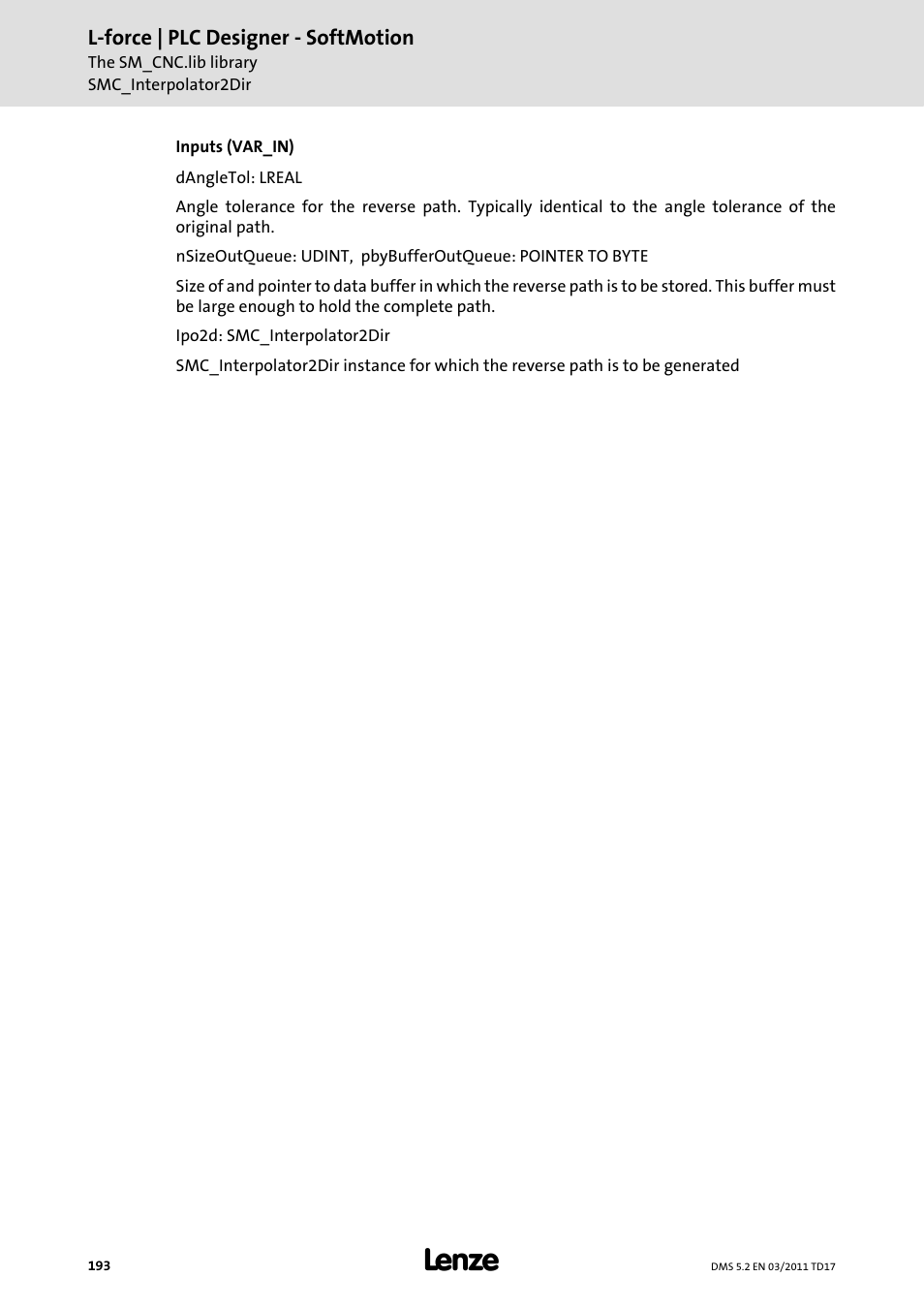 L-force | PLC Designer - SoftMotion
The SM_CNC.lib library
SMC_Interpolator2Dir

Inputs (VAR_IN)

dAngleTol: LREAL

Angle tolerance for the reverse path. Typically identical to the angle tolerance of the original path.

nSizeOutQueue: UDINT, pbyBufferOutQueue: POINTER TO BYTE

Size of and pointer to data buffer in which the reverse path is to be stored. This buffer must be large enough to hold the complete path.

Ipo2d: SMC_Interpolator2Dir

SMC_Interpolator2Dir instance for which the reverse path is to be generated

193

Lenze

DMS 5.2 EN 03/2011 TD17